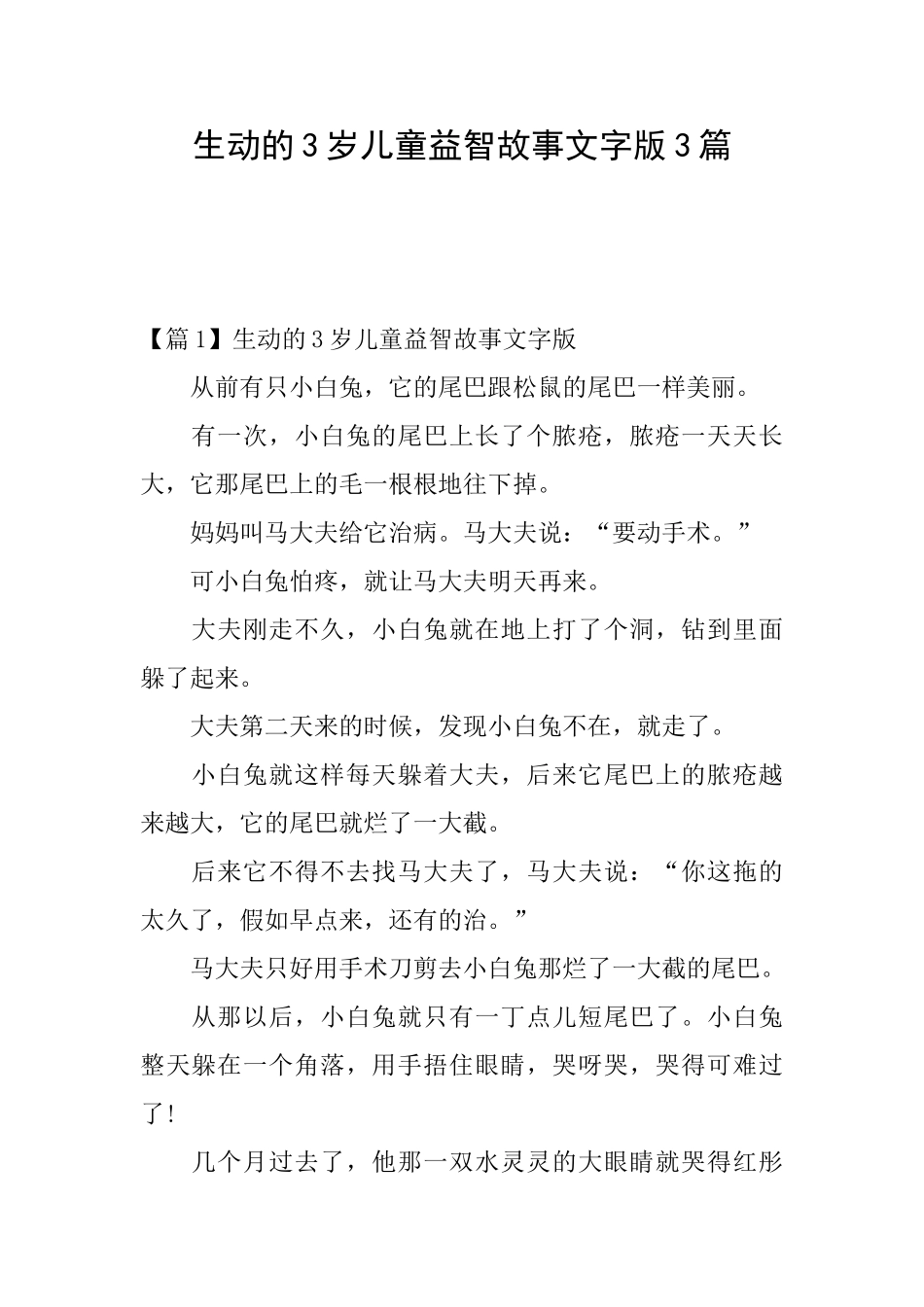 生动的3岁儿童益智故事文字版3篇

【篇1】生动的3岁儿童益智故事文字版

从前有只小白兔，它的尾巴跟松鼠的尾巴一样美丽。

有一次，小白兔的尾巴上长了个脓疮，脓疮一天天长大，它那尾巴上的毛一根根地往下掉。

妈妈叫马大夫给它治病。马大夫说：“要动手术。”

可小白兔怕疼，就让马大夫明天再来。

大夫刚走不久，小白兔就在地上打了个洞，钻到里面躲了起来。

大夫第二天来的时候，发现小白兔不在，就走了。

小白兔就这样每天躲着大夫，后来它尾巴上的脓疮越来越大，它的尾巴就烂了一大截。

后来它不得不去找马大夫了，马大夫说：“你这拖的太久了，假如早点来，还有的治。”

马大夫只好用手术刀剪去小白兔那烂了一大截的尾巴。

从那以后，小白兔就只有一丁点儿短尾巴了。小白兔整天躲在一个角落，用手捂住眼睛，哭呀哭，哭得可难过了!

几个月过去了，他那一双水灵灵的大眼睛就哭得红彤